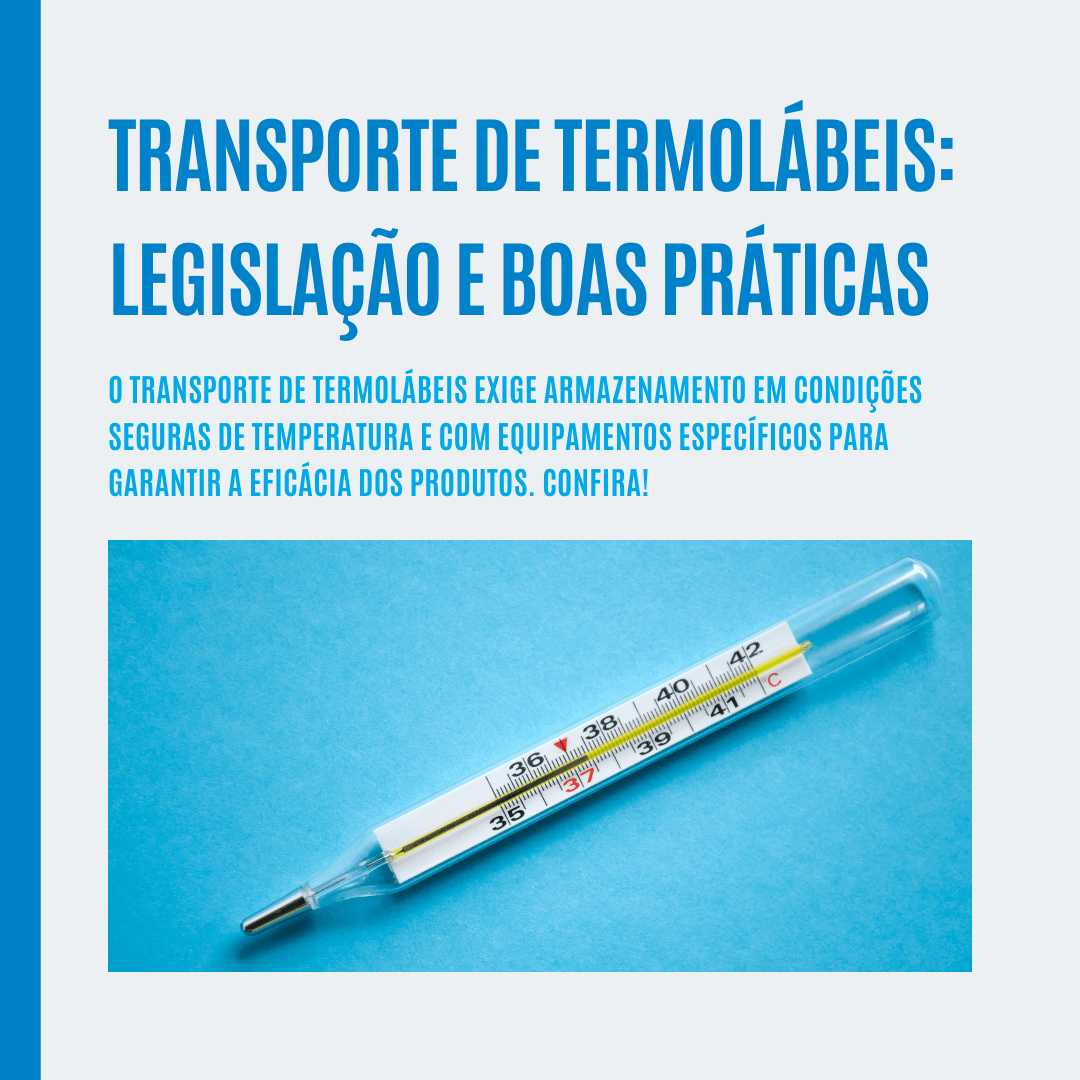 TRANSPORTE DE TERMOLÁBEIS: LEGISLAÇÃO E BOAS PRÁTICAS

O TRANSPORTE DE TERMOLÁBEIS EXIGE ARMAZENAMENTO EM CONDIÇÕES SEGURAS DE TEMPERATURA E COM EQUIPAMENTOS ESPECÍFICOS PARA GARANTIR A EFICÁCIA DOS PRODUTOS. CONFIRA!

35 36 37 38 39 40 41 42 °C